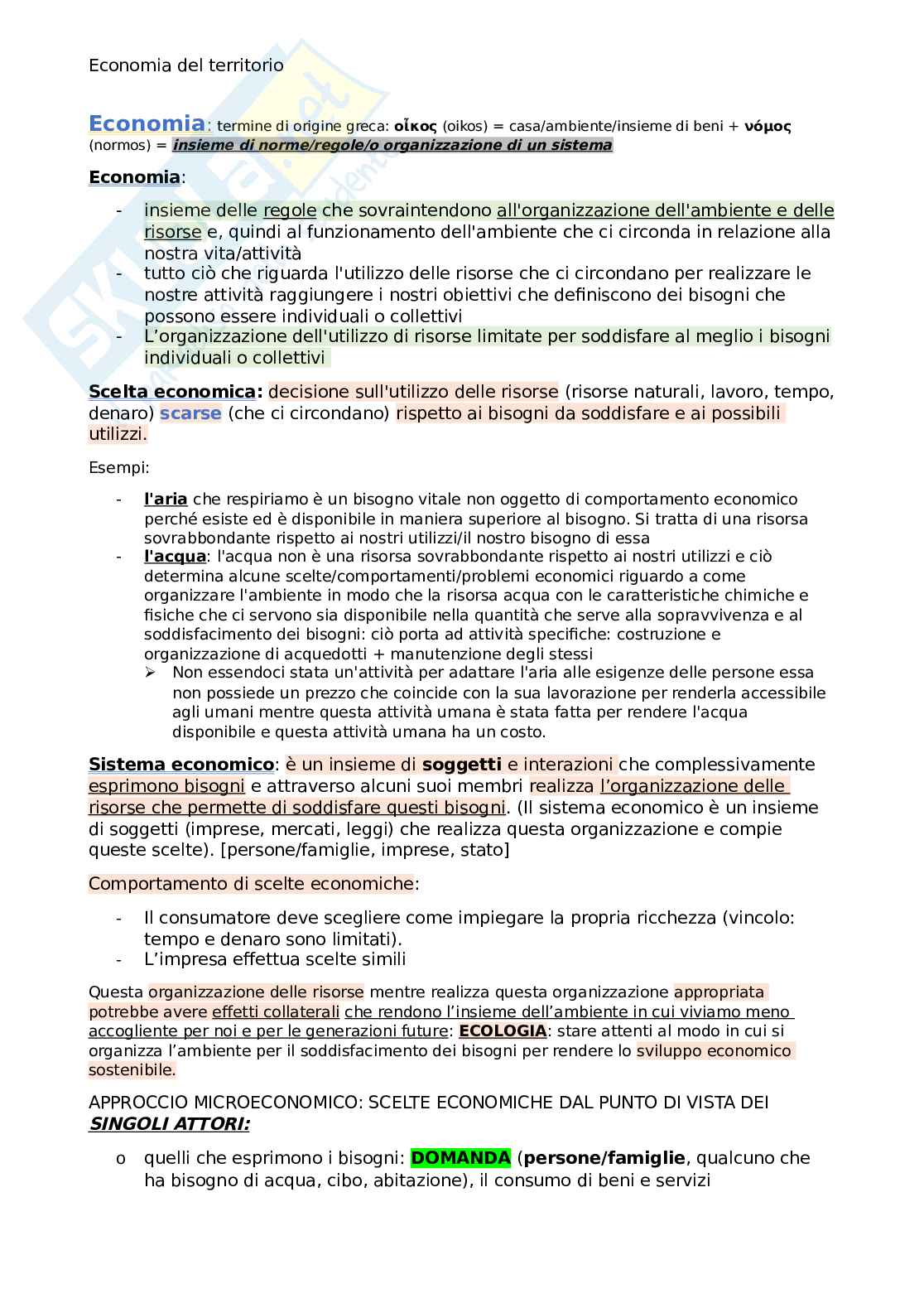 Economia del territorio

Economia: termine di origine greca: οἶκος (oikos) = casa/ambiente/insieme di beni + νόμος (normos) = insieme di norme/regole/o organizzazione di un sistema

Economia:

- insieme delle regole che sovraintendono all'organizzazione dell'ambiente e delle risorse e, quindi al funzionamento dell'ambiente che ci circonda in relazione alla nostra vita/attività
- tutto ciò che riguarda l'utilizzo delle risorse che ci circondano per realizzare le nostre attività raggiungere i nostri obiettivi che definiscono dei bisogni che possono essere individuali o collettivi
- L'organizzazione dell'utilizzo di risorse limitate per soddisfare al meglio i bisogni individuali o collettivi

Scelta economica: decisione sull'utilizzo delle risorse (risorse naturali, lavoro, tempo, denaro) scarse (che ci circondano) rispetto ai bisogni da soddisfare e ai possibili utilizzi.

Esempi:

- l'aria che respiriamo è un bisogno vitale non oggetto di comportamento economico perché esiste ed è disponibile in maniera superiore al bisogno. Si tratta di una risorsa sovrabbondante rispetto ai nostri utilizzi/il nostro bisogno di essa
- l'acqua: l'acqua non è una risorsa sovrabbondante rispetto ai nostri utilizzi e ciò determina alcune scelte/comportamenti/problemi economici riguardo a come organizzare l'ambiente in modo che la risorsa acqua con le caratteristiche chimiche e fisiche che ci servono sia disponibile nella quantità che serve alla sopravvivenza e al soddisfacimento dei bisogni: ciò porta ad attività specifiche: costruzione e organizzazione di acquedotti + manutenzione degli stessi
  ➢ Non essendoci stata un'attività per adattare l'aria alle esigenze delle persone essa non possiede un prezzo che coincide con la sua lavorazione per renderla accessibile agli umani mentre questa attività umana è stata fatta per rendere l'acqua disponibile e questa attività umana ha un costo.

Sistema economico: è un insieme di soggetti e interazioni che complessivamente esprimono bisogni e attraverso alcuni suoi membri realizza l'organizzazione delle risorse che permette di soddisfare questi bisogni. (Il sistema economico è un insieme di soggetti (imprese, mercati, leggi) che realizza questa organizzazione e compie queste scelte). [persone/famiglie, imprese, stato]

Comportamento di scelte economiche:

- Il consumatore deve scegliere come impiegare la propria ricchezza (vincolo: tempo e denaro sono limitati).
- L'impresa effettua scelte simili

Questa organizzazione delle risorse mentre realizza questa organizzazione appropriata potrebbe avere effetti collaterali che rendono l'insieme dell'ambiente in cui viviamo meno accogliente per noi e per le generazioni future: ECOLOGIA: stare attenti al modo in cui si organizza l'ambiente per il soddisfacimento dei bisogni per rendere lo sviluppo economico sostenibile.

APPROCCIO MICROECONOMICO: SCELTE ECONOMICHE DAL PUNTO DI VISTA DEI SINGOLI ATTORI:

o quelli che esprimono i bisogni: DOMANDA (persone/famiglie, qualcuno che ha bisogno di acqua, cibo, abitazione), il consumo di beni e servizi